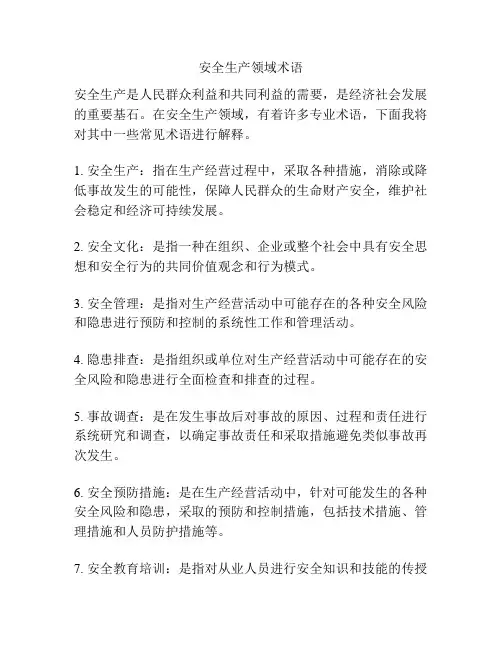 安全生产领域术语

安全生产是人民群众利益和共同利益的需要，是经济社会发展的重要基石。在安全生产领域，有着许多专业术语，下面我将对其中一些常见术语进行解释。

1. 安全生产：指在生产经营过程中，采取各种措施，消除或降低事故发生的可能性，保障人民群众的生命财产安全，维护社会稳定和经济可持续发展。

2. 安全文化：是指一种在组织、企业或整个社会中具有安全思想和安全行为的共同价值观念和行为模式。

3. 安全管理：是指对生产经营活动中可能存在的各种安全风险和隐患进行预防和控制的系统性工作和管理活动。

4. 隐患排查：是指组织或单位对生产经营活动中可能存在的安全风险和隐患进行全面检查和排查的过程。

5. 事故调查：是在发生事故后对事故的原因、过程和责任进行系统研究和调查，以确定事故责任和采取措施避免类似事故再次发生。

6. 安全预防措施：是在生产经营活动中，针对可能发生的各种安全风险和隐患，采取的预防和控制措施，包括技术措施、管理措施和人员防护措施等。

7. 安全教育培训：是指对从业人员进行安全知识和技能的传授